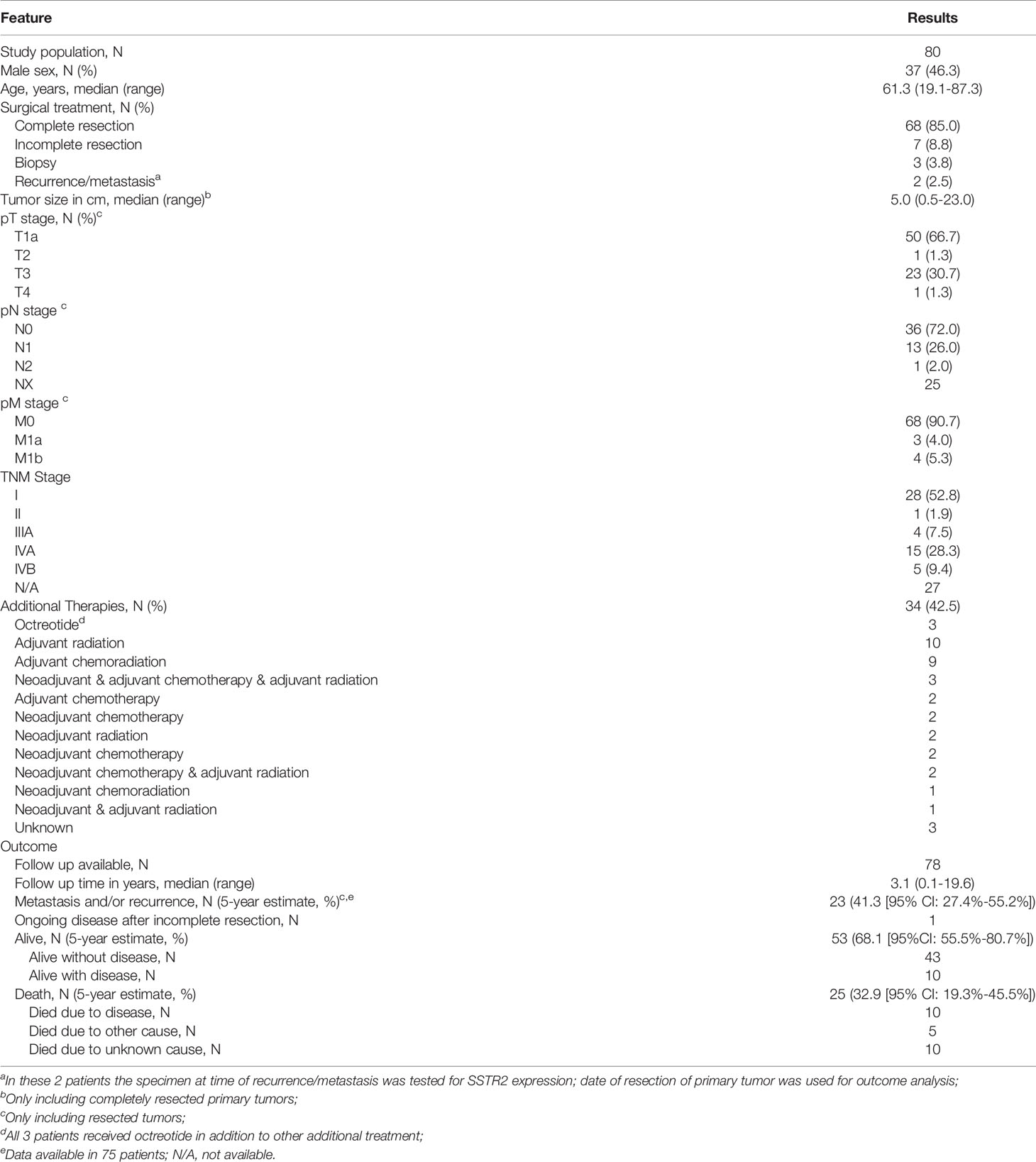 | Feature | Results |
|---|---|
| Study population, N | 80 |
| Male sex, N (%) | 37 (46.3) |
| Age, years, median (range) | 61.3 (19.1-87.3) |
| Surgical treatment, N (%) | |
| Complete resection | 68 (85.0) |
| Incomplete resection | 7 (8.8) |
| Biopsy | 3 (3.8) |
| Recurrence/metastasis$^a$ | 2 (2.5) |
| Tumor size in cm, median (range)$^b$ | 5.0 (0.5-23.0) |
| pT stage, N (%)$^c$ | |
| T1a | 50 (66.7) |
| T2 | 1 (1.3) |
| T3 | 23 (30.7) |
| T4 | 1 (1.3) |
| pN stage $^c$ | |
| N0 | 36 (72.0) |
| N1 | 13 (26.0) |
| N2 | 1 (2.0) |
| NX | 25 |
| pM stage $^c$ | |
| M0 | 68 (90.7) |
| M1a | 3 (4.0) |
| M1b | 4 (5.3) |
| TNM Stage | |
| I | 28 (52.8) |
| II | 1 (1.9) |
| IIIA | 4 (7.5) |
| IVA | 15 (28.3) |
| IVB | 5 (9.4) |
| N/A | 27 |
| Additional Therapies, N (%) | 34 (42.5) |
| Octreotide$^d$ | 3 |
| Adjuvant radiation | 10 |
| Adjuvant chemoradiation | 9 |
| Neoadjuvant & adjuvant chemotherapy & adjuvant radiation | 3 |
| Adjuvant chemotherapy | 2 |
| Neoadjuvant chemotherapy | 2 |
| Neoadjuvant radiation | 2 |
| Neoadjuvant chemotherapy | 2 |
| Neoadjuvant chemotherapy & adjuvant radiation | 2 |
| Neoadjuvant chemoradiation | 1 |
| Neoadjuvant & adjuvant radiation | 1 |
| Unknown | 3 |
| Outcome | |
| Follow up available, N | 78 |
| Follow up time in years, median (range) | 3.1 (0.1-19.6) |
| Metastasis and/or recurrence, N (5-year estimate, %)$^{c,e}$ | 23 (41.3 [95% CI: 27.4%-55.2%]) |
| Ongoing disease after incomplete resection, N | 1 |
| Alive, N (5-year estimate, %) | 53 (68.1 [95%CI: 55.5%-80.7%]) |
| Alive without disease, N | 43 |
| Alive with disease, N | 10 |
| Death, N (5-year estimate, %) | 25 (32.9 [95% CI: 19.3%-45.5%]) |
| Died due to disease, N | 10 |
| Died due to other cause, N | 5 |
| Died due to unknown cause, N | 10 |

$^a$In these 2 patients the specimen at time of recurrence/metastasis was tested for SSTR2 expression; date of resection of primary tumor was used for outcome analysis;
$^b$Only including completely resected primary tumors;
$^c$Only including resected tumors;
$^d$All 3 patients received octreotide in addition to other additional treatment;
$^e$Data available in 75 patients; N/A, not available.